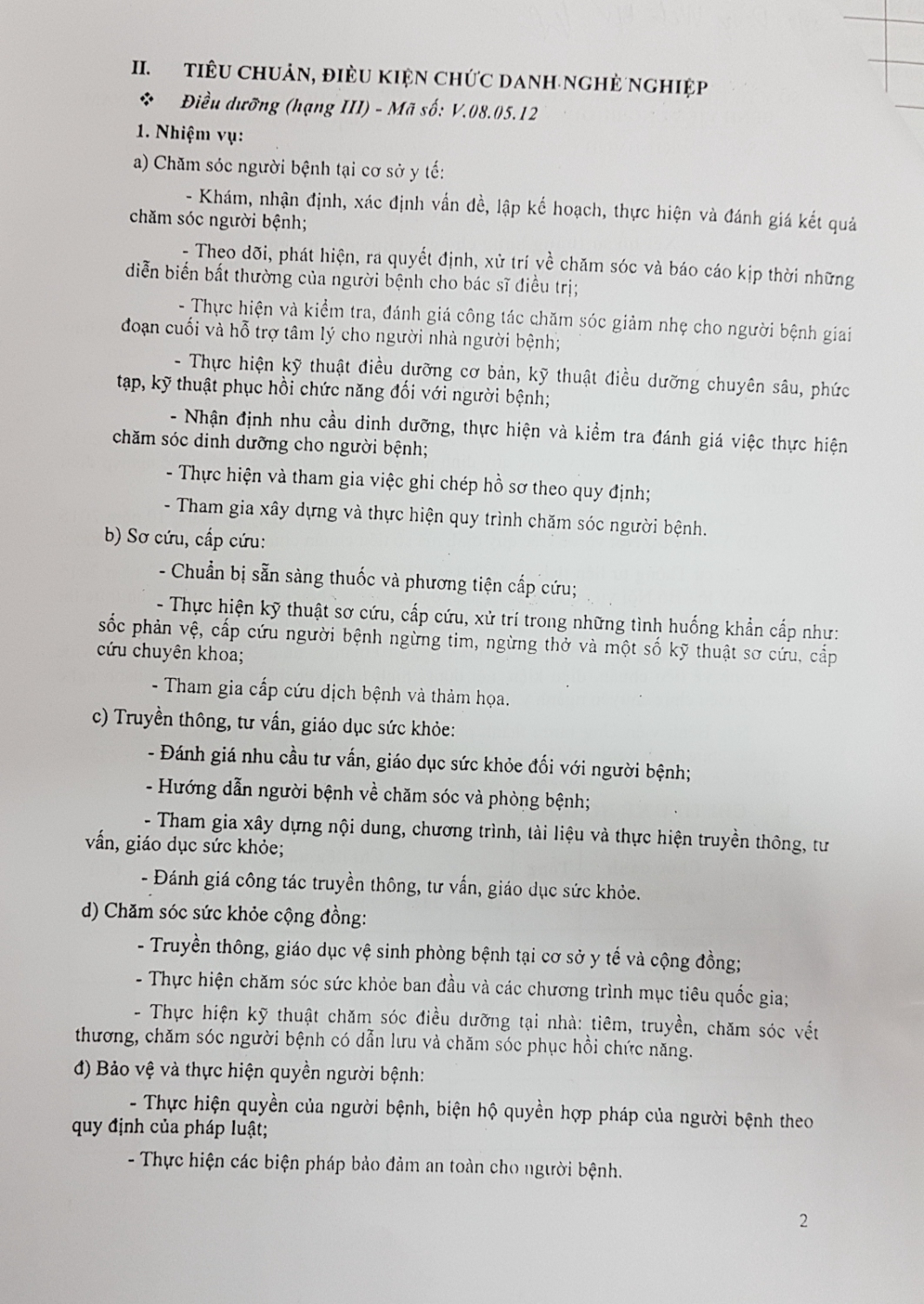 II. TIÊU CHUẨN, ĐIỀU KIỆN CHỨC DANH NGHỀ NGHIỆP

❖ Điều dưỡng (hạng III) - Mã số: V.08.05.12

1. Nhiệm vụ:

a) Chăm sóc người bệnh tại cơ sở y tế:

- Khám, nhận định, xác định vấn đề, lập kế hoạch, thực hiện và đánh giá kết quả chăm sóc người bệnh;

- Theo dõi, phát hiện, ra quyết định, xử trí về chăm sóc và báo cáo kịp thời những diễn biến bất thường của người bệnh cho bác sĩ điều trị;

- Thực hiện và kiểm tra, đánh giá công tác chăm sóc giảm nhẹ cho người bệnh giai đoạn cuối và hỗ trợ tâm lý cho người nhà người bệnh;

- Thực hiện kỹ thuật điều dưỡng cơ bản, kỹ thuật điều dưỡng chuyên sâu, phức tạp, kỹ thuật phục hồi chức năng đối với người bệnh;

- Nhận định nhu cầu dinh dưỡng, thực hiện và kiểm tra đánh giá việc thực hiện chăm sóc dinh dưỡng cho người bệnh;

- Thực hiện và tham gia việc ghi chép hồ sơ theo quy định;

- Tham gia xây dựng và thực hiện quy trình chăm sóc người bệnh.

b) Sơ cứu, cấp cứu:

- Chuẩn bị sẵn sàng thuốc và phương tiện cấp cứu;

- Thực hiện kỹ thuật sơ cứu, cấp cứu, xử trí trong những tình huống khẩn cấp như: sốc phản vệ, cấp cứu người bệnh ngừng tim, ngừng thở và một số kỹ thuật sơ cứu, cấp cứu chuyên khoa;

- Tham gia cấp cứu dịch bệnh và thảm họa.

c) Truyền thông, tư vấn, giáo dục sức khỏe:

- Đánh giá nhu cầu tư vấn, giáo dục sức khỏe đối với người bệnh;

- Hướng dẫn người bệnh về chăm sóc và phòng bệnh;

- Tham gia xây dựng nội dung, chương trình, tài liệu và thực hiện truyền thông, tư vấn, giáo dục sức khỏe;

- Đánh giá công tác truyền thông, tư vấn, giáo dục sức khỏe.

d) Chăm sóc sức khỏe cộng đồng:

- Truyền thông, giáo dục vệ sinh phòng bệnh tại cơ sở y tế và cộng đồng;

- Thực hiện chăm sóc sức khỏe ban đầu và các chương trình mục tiêu quốc gia;

- Thực hiện kỹ thuật chăm sóc điều dưỡng tại nhà: tiêm, truyền, chăm sóc vết thương, chăm sóc người bệnh có dẫn lưu và chăm sóc phục hồi chức năng.

đ) Bảo vệ và thực hiện quyền người bệnh:

- Thực hiện quyền của người bệnh, biện hộ quyền hợp pháp của người bệnh theo quy định của pháp luật;

- Thực hiện các biện pháp bảo đảm an toàn cho người bệnh.

2